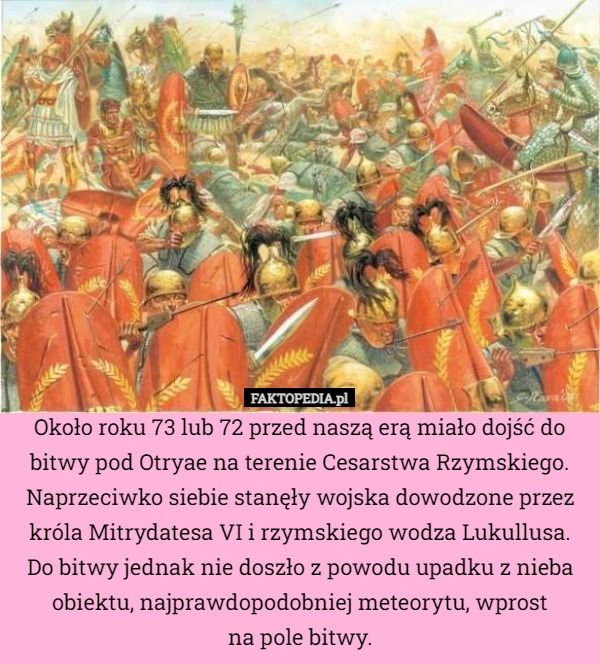 FAKTOPEDIA.pl

Około roku 73 lub 72 przed naszą erą miało dojść do bitwy pod Otryae na terenie Cesarstwa Rzymskiego. Naprzeciwko siebie stanęły wojska dowodzone przez króla Mitrydatesa VI i rzymskiego wodza Lukullusa. Do bitwy jednak nie doszło z powodu upadku z nieba obiektu, najprawdopodobniej meteorytu, wprost na pole bitwy.